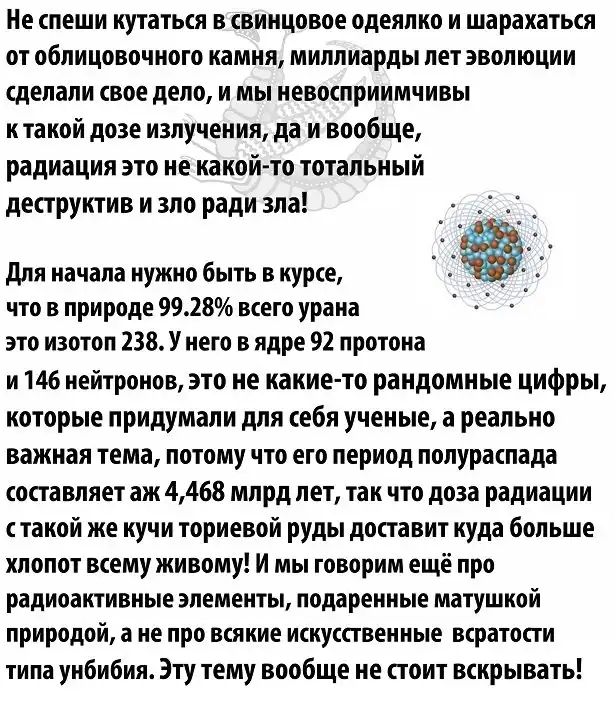 Не спеши кутаться в свинцовое одеялко и шарахаться от облицовочного камня, миллиарды лет эволюции сделали свое дело, и мы невосприимчивы к такой дозе излучения, да и вообще, радиация это не какой-то тотальный деструктив и зло ради зла!

Для начала нужно быть в курсе, что в природе 99.28% всего урана это изотоп 238. У него в ядре 92 протона и 146 нейтронов, это не какие-то рандомные цифры, которые придумали для себя ученые, а реально важная тема, потому что его период полураспада составляет аж 4,468 млрд лет, так что доза радиации с такой же кучи ториевой руды доставит куда больше хлопот всему живому! И мы говорим ещё про радиоактивные элементы, подаренные матушкой природой, а не про всякие искусственные всратости типа унбибия. Эту тему вообще не стоит вскрывать!